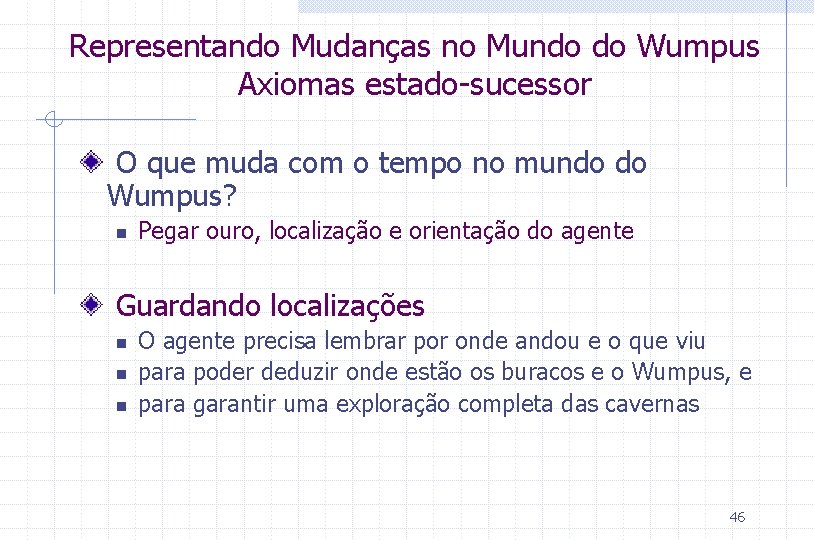 Representando Mudanças no Mundo do Wumpus
Axiomas estado-sucessor

O que muda com o tempo no mundo do Wumpus?

Pegar ouro, localização e orientação do agente

Guardando localizações

O agente precisa lembrar por onde andou e o que viu

para poder deduzir onde estão os buracos e o Wumpus, e

para garantir uma exploração completa das cavernas

46